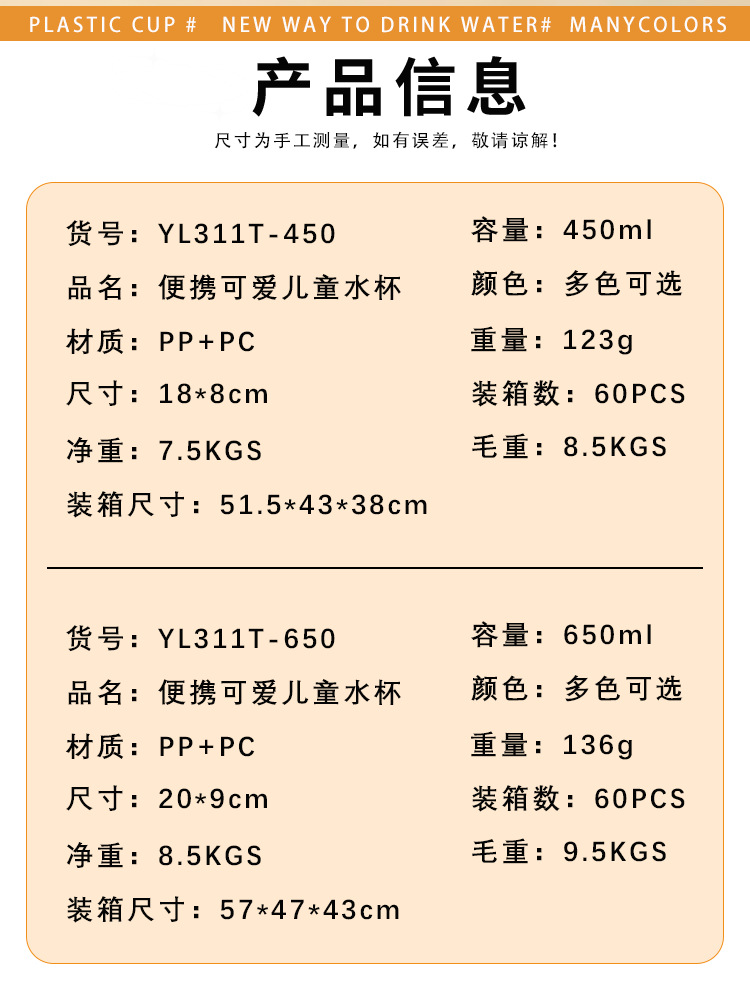 PLASTIC CUP #  NEW WAY TO DRINK WATER#  MANYCOLORS

产品信息

尺寸为手工测量，如有误差，敬请谅解！

货号：YL311T-450

品名：便携可爱儿童水杯

材质：PP+PC

尺寸：18*8cm

净重：7.5KGS

装箱尺寸：51.5*43*38cm

容量：450ml

颜色：多色可选

重量：123g

装箱数：60PCS

毛重：8.5KGS

货号：YL311T-650

品名：便携可爱儿童水杯

材质：PP+PC

尺寸：20*9cm

净重：8.5KGS

装箱尺寸：57*47*43cm

容量：650ml

颜色：多色可选

重量：136g

装箱数：60PCS

毛重：9.5KGS